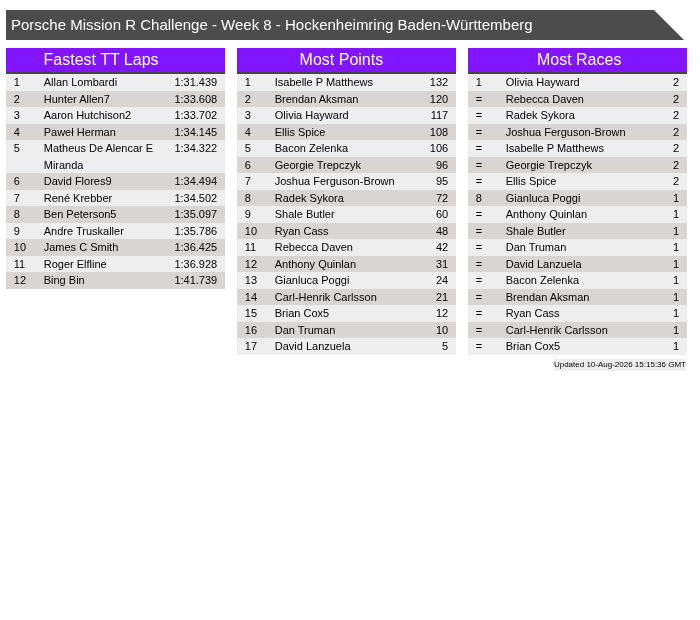 Porsche Mission R Challenge - Week 8 - Hockenheimring Baden-Württemberg

Fastest TT Laps

| 1 | Allan Lombardi | 1:31.439 |
|---|---|---|
| 2 | Hunter Allen7 | 1:33.608 |
| 3 | Aaron Hutchison2 | 1:33.702 |
| 4 | Paweł Herman | 1:34.145 |
| 5 | Matheus De Alencar E Miranda | 1:34.322 |
| 6 | David Flores9 | 1:34.494 |
| 7 | René Krebber | 1:34.502 |
| 8 | Ben Peterson5 | 1:35.097 |
| 9 | Andre Truskaller | 1:35.786 |
| 10 | James C Smith | 1:36.425 |
| 11 | Roger Elfline | 1:36.928 |
| 12 | Bing Bin | 1:41.739 |

Most Points

| 1 | Isabelle P Matthews | 132 |
|---|---|---|
| 2 | Brendan Aksman | 120 |
| 3 | Olivia Hayward | 117 |
| 4 | Ellis Spice | 108 |
| 5 | Bacon Zelenka | 106 |
| 6 | Georgie Trepczyk | 96 |
| 7 | Joshua Ferguson-Brown | 95 |
| 8 | Radek Sykora | 72 |
| 9 | Shale Butler | 60 |
| 10 | Ryan Cass | 48 |
| 11 | Rebecca Daven | 42 |
| 12 | Anthony Quinlan | 31 |
| 13 | Gianluca Poggi | 24 |
| 14 | Carl-Henrik Carlsson | 21 |
| 15 | Brian Cox5 | 12 |
| 16 | Dan Truman | 10 |
| 17 | David Lanzuela | 5 |

Most Races

| 1 | Olivia Hayward | 2 |
|---|---|---|
| = | Rebecca Daven | 2 |
| = | Radek Sykora | 2 |
| = | Joshua Ferguson-Brown | 2 |
| = | Isabelle P Matthews | 2 |
| = | Georgie Trepczyk | 2 |
| = | Ellis Spice | 2 |
| 8 | Gianluca Poggi | 1 |
| = | Anthony Quinlan | 1 |
| = | Shale Butler | 1 |
| = | Dan Truman | 1 |
| = | David Lanzuela | 1 |
| = | Bacon Zelenka | 1 |
| = | Brendan Aksman | 1 |
| = | Ryan Cass | 1 |
| = | Carl-Henrik Carlsson | 1 |
| = | Brian Cox5 | 1 |

Updated 10-Aug-2026 15:15:36 GMT